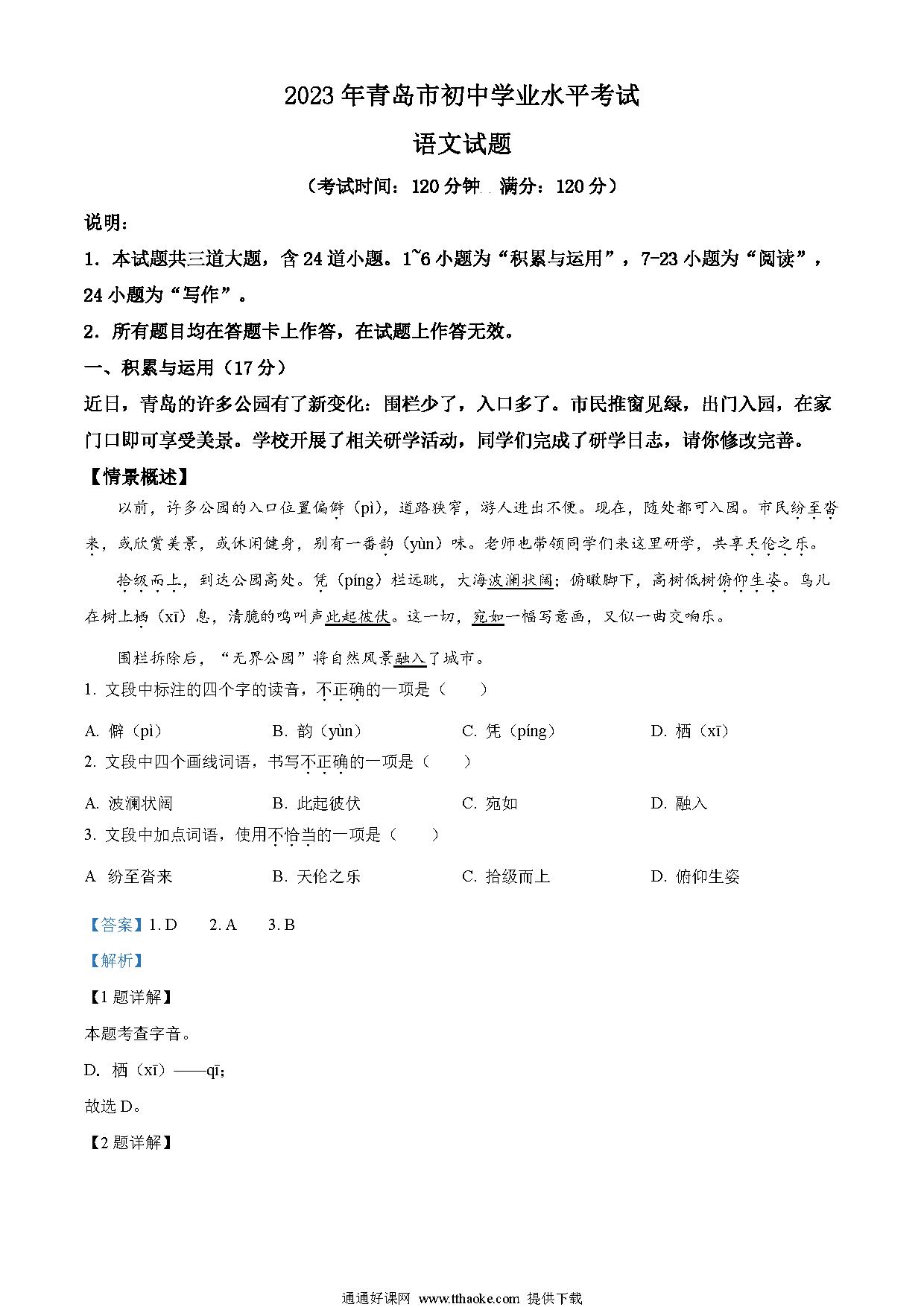 2023年青岛市初中学业水平考试

语文试题

（考试时间：120分钟　满分：120分）

说明：

1．本试题共三道大题，含24道小题。1~6小题为“积累与运用”，7-23小题为“阅读”，24小题为“写作”。

2．所有题目均在答题卡上作答，在试题上作答无效。

一、积累与运用（17分）

近日，青岛的许多公园有了新变化：围栏少了，入口多了。市民推窗见绿，出门入园，在家门口即可享受美景。学校开展了相关研学活动，同学们完成了研学日志，请你修改完善。

【情景概述】

以前，许多公园的入口位置偏僻（pì），道路狭窄，游人进出不便。现在，随处都可入园。市民纷至沓来，或欣赏美景，或休闲健身，别有一番韵（yùn）味。老师也带领同学们来这里研学，共享天伦之乐。

拾级而上，到达公园高处。凭（píng）栏远眺，大海波澜状阔；俯瞰脚下，高树低树俯仰生姿。鸟儿在树上栖（xī）息，清脆的鸣叫声此起彼伏。这一切，宛如一幅写意画，又似一曲交响乐。

围栏拆除后，“无界公园”将自然风景融入了城市。

1. 文段中标注的四个字的读音，不正确的一项是（　　）

A. 僻（pì）　　B. 韵（yùn）　　C. 凭（píng）　　D. 栖（xī）

2. 文段中四个画线词语，书写不正确的一项是（　　）

A. 波澜状阔　　B. 此起彼伏　　C. 宛如　　D. 融入

3. 文段中加点词语，使用不恰当的一项是（　　）

A 纷至沓来　　B. 天伦之乐　　C. 拾级而上　　D. 俯仰生姿

【答案】1. D　2. A　3. B

【解析】

【1题详解】

本题考查字音。

D. 栖（xī）——qī；

故选D。

【2题详解】

通通好课网 www.tthaoke.com 提供下载